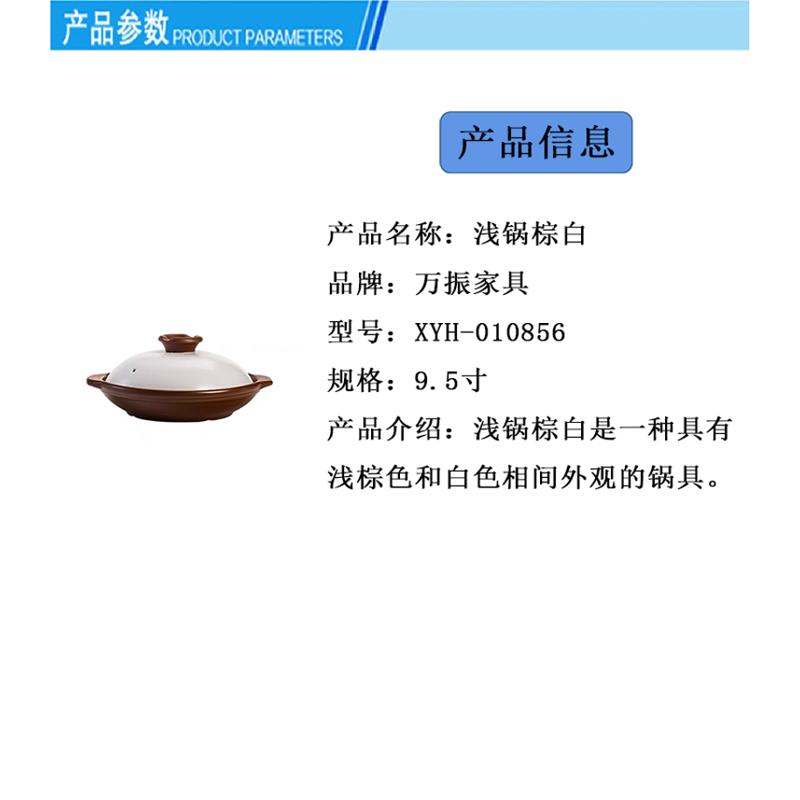 产品参数 PRODUCT PARAMETERS

产品信息

产品名称：浅锅棕白

品牌：万振家具

型号：XYH-010856

规格：9.5寸

产品介绍：浅锅棕白是一种具有浅棕色和白色相间外观的锅具。